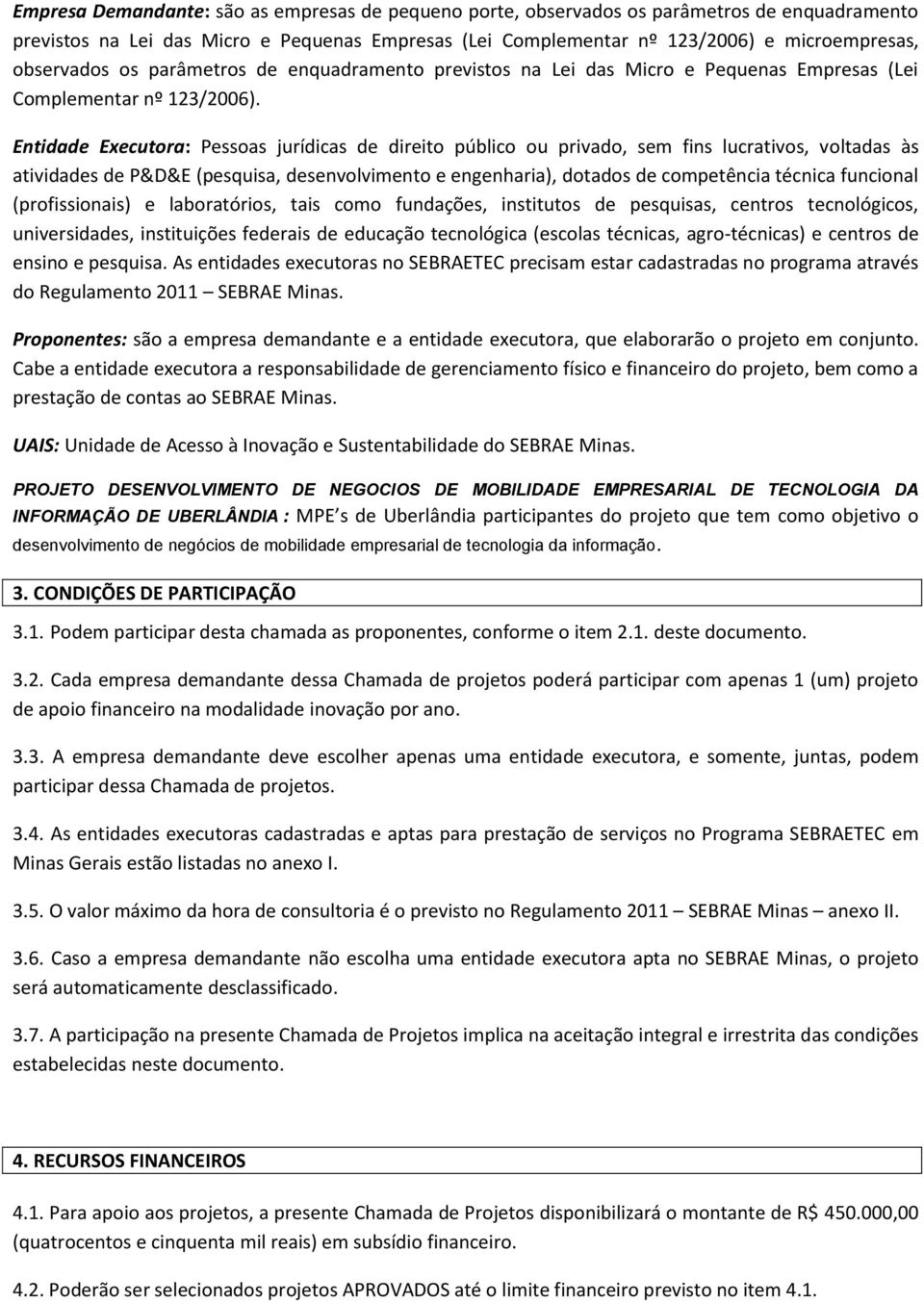 Empresa Demandante: são as empresas de pequeno porte, observados os parâmetros de enquadramento previstos na Lei das Micro e Pequenas Empresas (Lei Complementar nº 123/2006) e microempresas, observados os parâmetros de enquadramento previstos na Lei das Micro e Pequenas Empresas (Lei Complementar nº 123/2006).

Entidade Executora: Pessoas jurídicas de direito público ou privado, sem fins lucrativos, voltadas às atividades de P&D&E (pesquisa, desenvolvimento e engenharia), dotados de competência técnica funcional (profissionais) e laboratórios, tais como fundações, institutos de pesquisas, centros tecnológicos, universidades, instituições federais de educação tecnológica (escolas técnicas, agro-técnicas) e centros de ensino e pesquisa. As entidades executoras no SEBRAETEC precisam estar cadastradas no programa através do Regulamento 2011 – SEBRAE Minas.

Proponentes: são a empresa demandante e a entidade executora, que elaborarão o projeto em conjunto. Cabe a entidade executora a responsabilidade de gerenciamento físico e financeiro do projeto, bem como a prestação de contas ao SEBRAE Minas.

UAIS: Unidade de Acesso à Inovação e Sustentabilidade do SEBRAE Minas.

PROJETO DESENVOLVIMENTO DE NEGOCIOS DE MOBILIDADE EMPRESARIAL DE TECNOLOGIA DA INFORMAÇÃO DE UBERLÂNDIA : MPE s de Uberlândia participantes do projeto que tem como objetivo o desenvolvimento de negócios de mobilidade empresarial de tecnologia da informação.

3. CONDIÇÕES DE PARTICIPAÇÃO

3.1. Podem participar desta chamada as proponentes, conforme o item 2.1. deste documento.

3.2. Cada empresa demandante dessa Chamada de projetos poderá participar com apenas 1 (um) projeto de apoio financeiro na modalidade inovação por ano.

3.3. A empresa demandante deve escolher apenas uma entidade executora, e somente, juntas, podem participar dessa Chamada de projetos.

3.4. As entidades executoras cadastradas e aptas para prestação de serviços no Programa SEBRAETEC em Minas Gerais estão listadas no anexo I.

3.5. O valor máximo da hora de consultoria é o previsto no Regulamento 2011 – SEBRAE Minas – anexo II.

3.6. Caso a empresa demandante não escolha uma entidade executora apta no SEBRAE Minas, o projeto será automaticamente desclassificado.

3.7. A participação na presente Chamada de Projetos implica na aceitação integral e irrestrita das condições estabelecidas neste documento.

4. RECURSOS FINANCEIROS

4.1. Para apoio aos projetos, a presente Chamada de Projetos disponibilizará o montante de R$ 450.000,00 (quatrocentos e cinquenta mil reais) em subsídio financeiro.

4.2. Poderão ser selecionados projetos APROVADOS até o limite financeiro previsto no item 4.1.